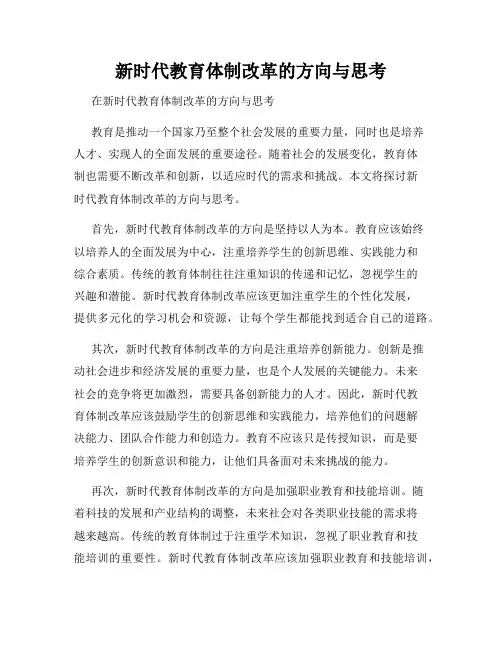 新时代教育体制改革的方向与思考

在新时代教育体制改革的方向与思考

教育是推动一个国家乃至整个社会发展的重要力量，同时也是培养人才、实现人的全面发展的重要途径。随着社会的发展变化，教育体制也需要不断改革和创新，以适应时代的需求和挑战。本文将探讨新时代教育体制改革的方向与思考。

首先，新时代教育体制改革的方向是坚持以人为本。教育应该始终以培养人的全面发展为中心，注重培养学生的创新思维、实践能力和综合素质。传统的教育体制往往注重知识的传递和记忆，忽视学生的兴趣和潜能。新时代教育体制改革应该更加注重学生的个性化发展，提供多元化的学习机会和资源，让每个学生都能找到适合自己的道路。

其次，新时代教育体制改革的方向是注重培养创新能力。创新是推动社会进步和经济发展的重要力量，也是个人发展的关键能力。未来社会的竞争将更加激烈，需要具备创新能力的人才。因此，新时代教育体制改革应该鼓励学生的创新思维和实践能力，培养他们的问题解决能力、团队合作能力和创造力。教育不应该只是传授知识，而是要培养学生的创新意识和能力，让他们具备面对未来挑战的能力。

再次，新时代教育体制改革的方向是加强职业教育和技能培训。随着科技的发展和产业结构的调整，未来社会对各类职业技能的需求将越来越高。传统的教育体制过于注重学术知识，忽视了职业教育和技能培训的重要性。新时代教育体制改革应该加强职业教育和技能培训，